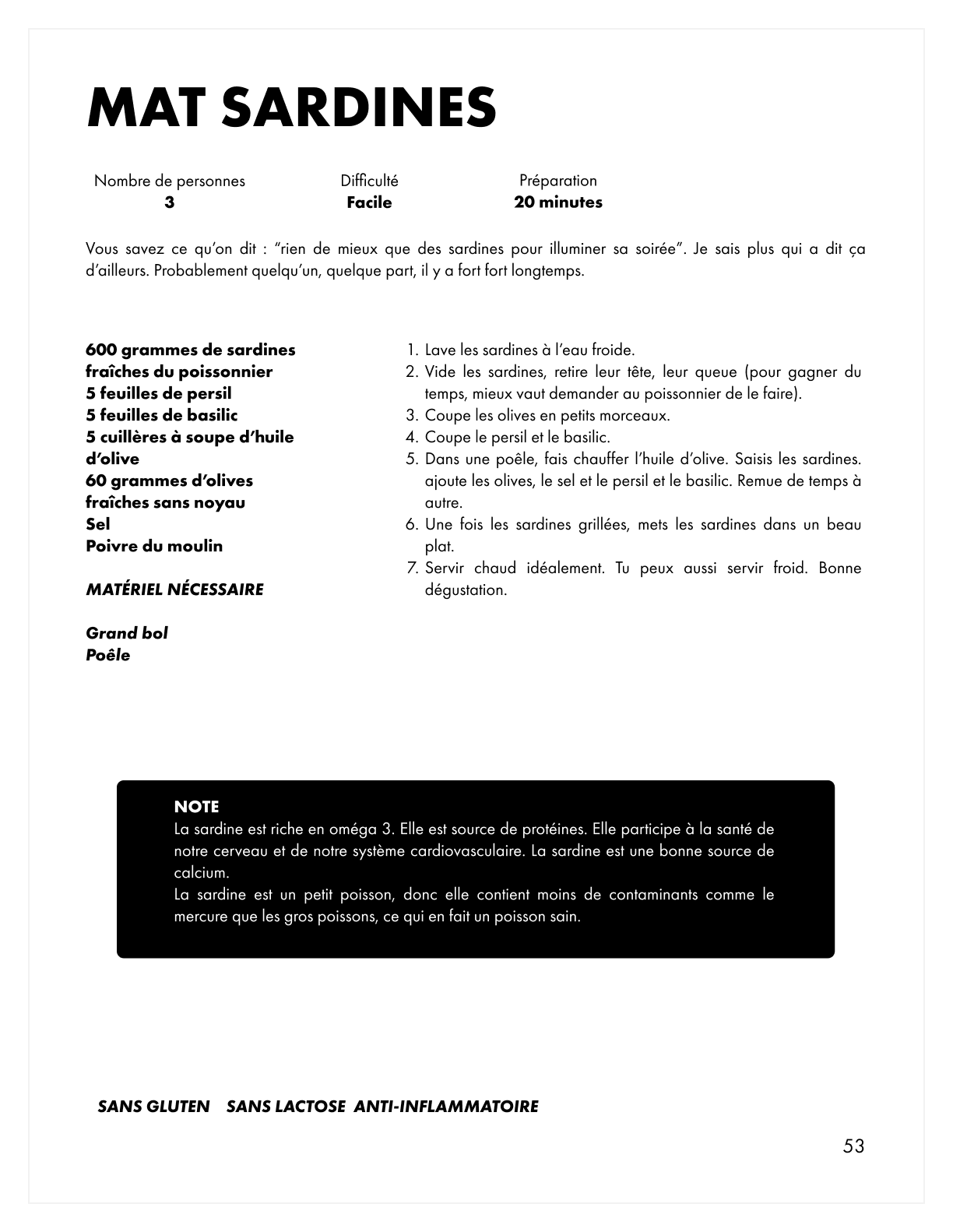 MAT SARDINES

Nombre de personnes
3

Difficulté
Facile

Préparation
20 minutes

Vous savez ce qu'on dit : "rien de mieux que des sardines pour illuminer sa soirée". Je sais plus qui a dit ça d'ailleurs. Probablement quelqu'un, quelque part, il y a fort fort longtemps.

600 grammes de sardines fraîches du poissonnier
5 feuilles de persil
5 feuilles de basilic
5 cuillères à soupe d'huile d'olive
60 grammes d'olives fraîches sans noyau
Sel
Poivre du moulin

MATÉRIEL NÉCESSAIRE

Grand bol
Poêle

1. Lave les sardines à l'eau froide.
2. Vide les sardines, retire leur tête, leur queue (pour gagner du temps, mieux vaut demander au poissonnier de le faire).
3. Coupe les olives en petits morceaux.
4. Coupe le persil et le basilic.
5. Dans une poêle, fais chauffer l'huile d'olive. Saisis les sardines. ajoute les olives, le sel et le persil et le basilic. Remue de temps à autre.
6. Une fois les sardines grillées, mets les sardines dans un beau plat.
7. Servir chaud idéalement. Tu peux aussi servir froid. Bonne dégustation.

NOTE
La sardine est riche en oméga 3. Elle est source de protéines. Elle participe à la santé de notre cerveau et de notre système cardiovasculaire. La sardine est une bonne source de calcium.
La sardine est un petit poisson, donc elle contient moins de contaminants comme le mercure que les gros poissons, ce qui en fait un poisson sain.

SANS GLUTEN SANS LACTOSE ANTI-INFLAMMATOIRE

53